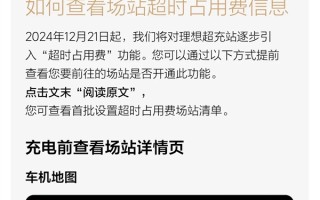 如何查看场站超时占用费信息

2024年12月21日起，我们将对理想超充站逐步引入“超时占用费”功能。您可以通过以下方式提前查看您要前往的场站是否开通此功能。

点击文末“阅读原文”，
您可查看首批设置超时占用费场站清单。

充电前查看场站详情页

车机地图